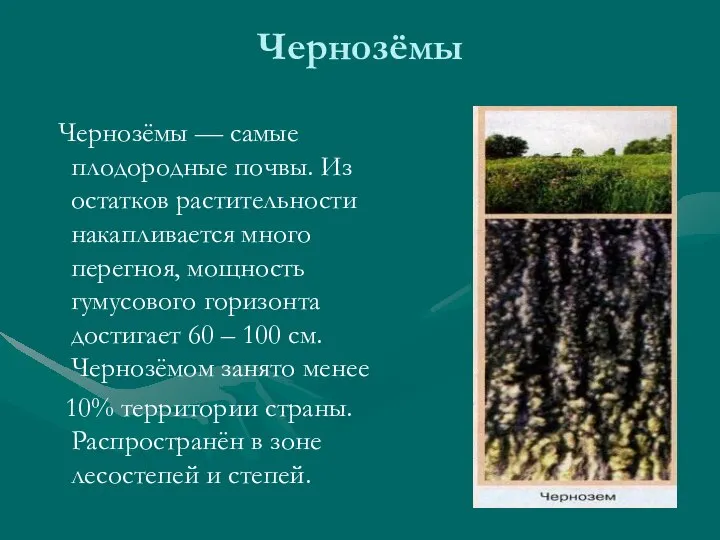 Чернозёмы

Чернозёмы — самые плодородные почвы. Из остатков растительности накапливается много перегноя, мощность гумусового горизонта достигает 60 – 100 см. Чернозёмом занято менее 10% территории страны. Распространён в зоне лесостепей и степей.

Чернозем